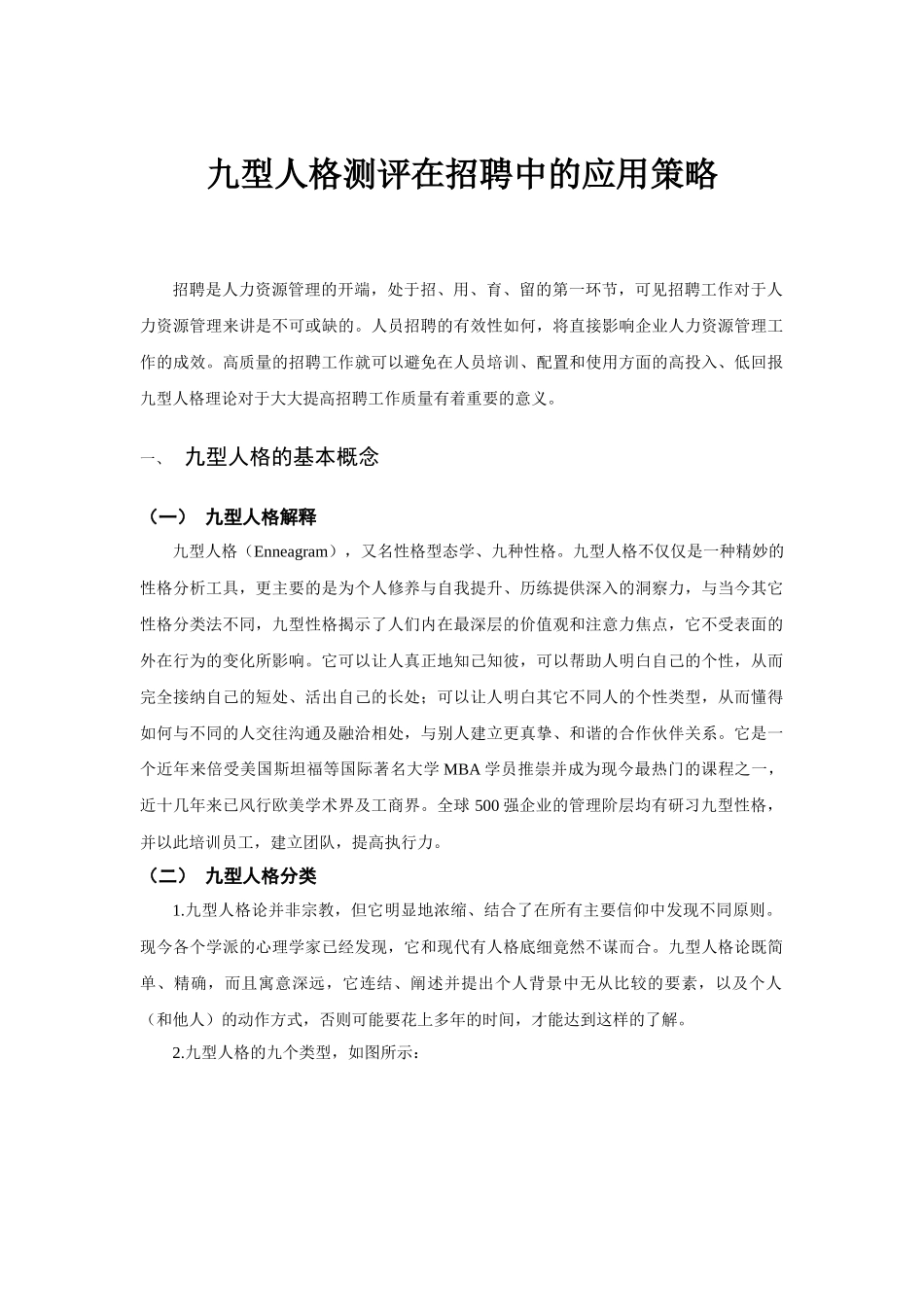 九型人格测评在招聘中的应用策略

招聘是人力资源管理的开端，处于招、用、育、留的第一环节，可见招聘工作对于人力资源管理来讲是不可或缺的。人员招聘的有效性如何，将直接影响企业人力资源管理工作的成效。高质量的招聘工作就可以避免在人员培训、配置和使用方面的高投入、低回报九型人格理论对于大大提高招聘工作质量有着重要的意义。

一、 九型人格的基本概念

（一） 九型人格解释

九型人格（Enneagram），又名性格型态学、九种性格。九型人格不仅仅是一种精妙的性格分析工具，更主要的是为个人修养与自我提升、历练提供深入的洞察力，与当今其它性格分类法不同，九型性格揭示了人们内在最深层的价值观和注意力焦点，它不受表面的外在行为的变化所影响。它可以让人真正地知己知彼，可以帮助人明白自己的个性，从而完全接纳自己的短处、活出自己的长处；可以让人明白其它不同人的个性类型，从而懂得如何与不同的人交往沟通及融洽相处，与别人建立更真挚、和谐的合作伙伴关系。它是一个近年来倍受美国斯坦福等国际著名大学 MBA 学员推崇并成为现今最热门的课程之一，近十几年来已风行欧美学术界及工商界。全球 500 强企业的管理阶层均有研习九型性格，并以此培训员工，建立团队，提高执行力。

（二） 九型人格分类

1.九型人格论并非宗教，但它明显地浓缩、结合了在所有主要信仰中发现不同原则。现今各个学派的心理学家已经发现，它和现代有人格底细竟然不谋而合。九型人格论既简单、精确，而且寓意深远，它连结、阐述并提出个人背景中无从比较的要素，以及个人（和他人）的动作方式，否则可能要花上多年的时间，才能达到这样的了解。

2.九型人格的九个类型，如图所示：